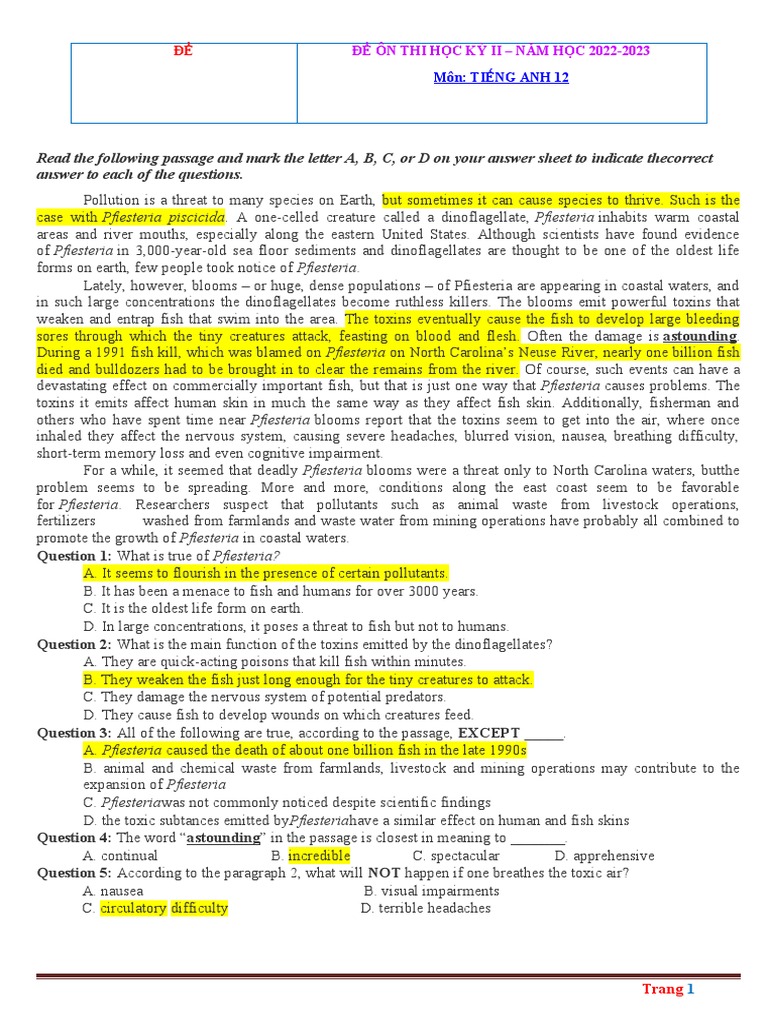 | ĐỀ | ĐỀ ÔN THI HỌC KỲ II – NĂM HỌC 2022-2023 Môn: TIẾNG ANH 12 |
|---|---|

Read the following passage and mark the letter A, B, C, or D on your answer sheet to indicate thecorrect answer to each of the questions.

Pollution is a threat to many species on Earth, but sometimes it can cause species to thrive. Such is the case with Pfiesteria piscicida. A one-celled creature called a dinoflagellate, Pfiesteria inhabits warm coastal areas and river mouths, especially along the eastern United States. Although scientists have found evidence of Pfiesteria in 3,000-year-old sea floor sediments and dinoflagellates are thought to be one of the oldest life forms on earth, few people took notice of Pfiesteria.

Lately, however, blooms – or huge, dense populations – of Pfiesteria are appearing in coastal waters, and in such large concentrations the dinoflagellates become ruthless killers. The blooms emit powerful toxins that weaken and entrap fish that swim into the area. The toxins eventually cause the fish to develop large bleeding sores through which the tiny creatures attack, feasting on blood and flesh. Often the damage is astounding. During a 1991 fish kill, which was blamed on Pfiesteria on North Carolina's Neuse River, nearly one billion fish died and bulldozers had to be brought in to clear the remains from the river. Of course, such events can have a devastating effect on commercially important fish, but that is just one way that Pfiesteria causes problems. The toxins it emits affect human skin in much the same way as they affect fish skin. Additionally, fisherman and others who have spent time near Pfiesteria blooms report that the toxins seem to get into the air, where once inhaled they affect the nervous system, causing severe headaches, blurred vision, nausea, breathing difficulty, short-term memory loss and even cognitive impairment.

For a while, it seemed that deadly Pfiesteria blooms were a threat only to North Carolina waters, butthe problem seems to be spreading. More and more, conditions along the east coast seem to be favorable for Pfiesteria. Researchers suspect that pollutants such as animal waste from livestock operations, fertilizers washed from farmlands and waste water from mining operations have probably all combined to promote the growth of Pfiesteria in coastal waters.

Question 1: What is true of Pfiesteria?
A. It seems to flourish in the presence of certain pollutants.
B. It has been a menace to fish and humans for over 3000 years.
C. It is the oldest life form on earth.
D. In large concentrations, it poses a threat to fish but not to humans.

Question 2: What is the main function of the toxins emitted by the dinoflagellates?
A. They are quick-acting poisons that kill fish within minutes.
B. They weaken the fish just long enough for the tiny creatures to attack.
C. They damage the nervous system of potential predators.
D. They cause fish to develop wounds on which creatures feed.

Question 3: All of the following are true, according to the passage, EXCEPT ______.
A. Pfiesteria caused the death of about one billion fish in the late 1990s
B. animal and chemical waste from farmlands, livestock and mining operations may contribute to the expansion of Pfiesteria
C. Pfiesteriawas not commonly noticed despite scientific findings
D. the toxic subtances emitted byPfiesteriahave a similar effect on human and fish skins

Question 4: The word "astounding" in the passage is closest in meaning to ________.
A. continual B. incredible C. spectacular D. apprehensive

Question 5: According to the paragraph 2, what will NOT happen if one breathes the toxic air?
A. nausea B. visual impairments
C. circulatory difficulty D. terrible headaches

Trang 1